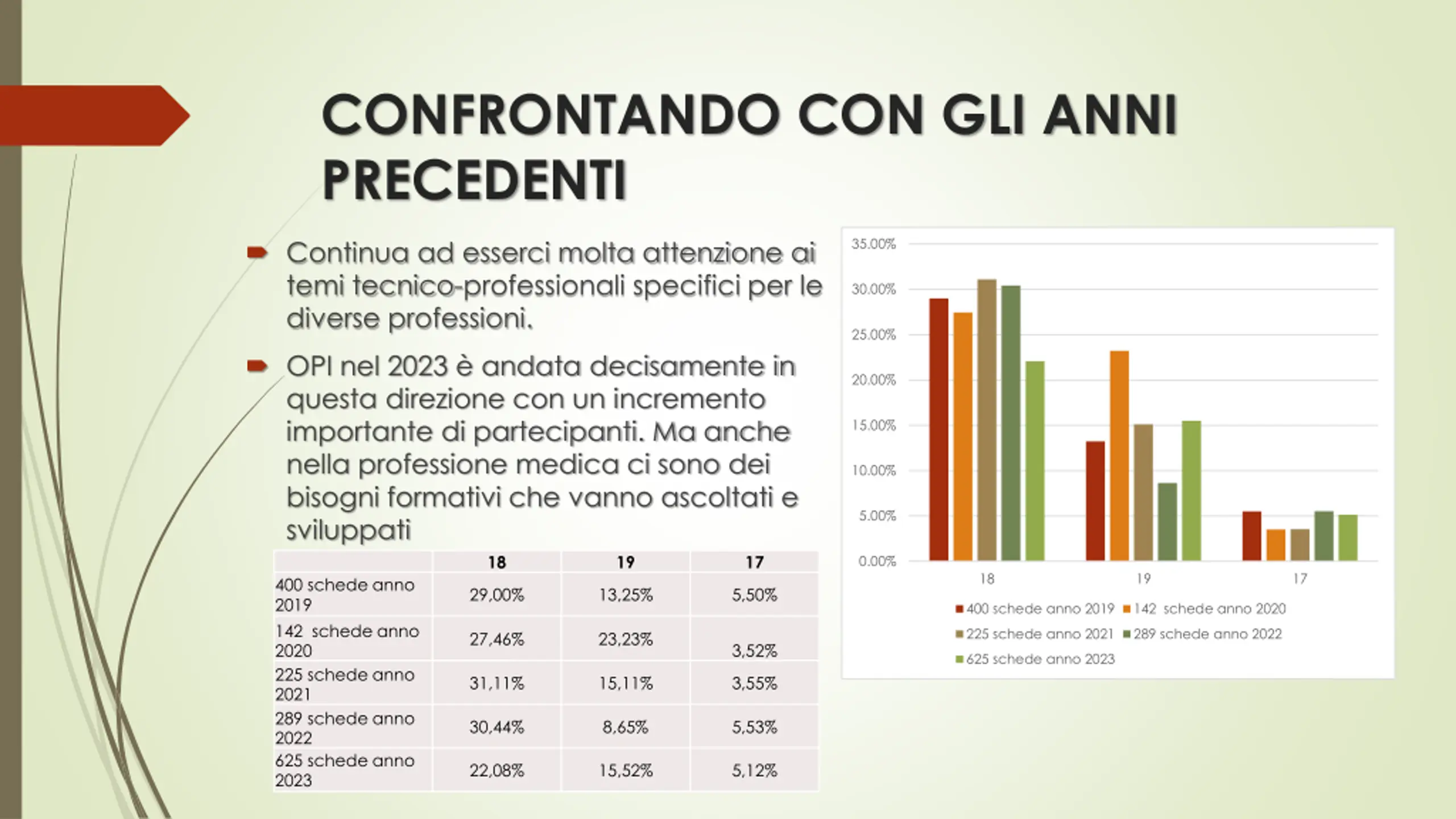 CONFRONTANDO CON GLI ANNI PRECEDENTI

Continua ad esserci molta attenzione ai temi tecnico-professionali specifici per le diverse professioni.

OPI nel 2023 è andata decisamente in questa direzione con un incremento importante di partecipanti. Ma anche nella professione medica ci sono dei bisogni formativi che vanno ascoltati e sviluppati

| | 18 | 19 | 17 |
|---|---|---|---|
| 400 schede anno 2019 | 29,00% | 13,25% | 5,50% |
| 142 schede anno 2020 | 27,46% | 23,23% | 3,52% |
| 225 schede anno 2021 | 31,11% | 15,11% | 3,55% |
| 289 schede anno 2022 | 30,44% | 8,65% | 5,53% |
| 625 schede anno 2023 | 22,08% | 15,52% | 5,12% |

35.00%
30.00%
25.00%
20.00%
15.00%
10.00%
5.00%
0.00%
18
19
17
400 schede anno 2019
142 schede anno 2020
225 schede anno 2021
289 schede anno 2022
625 schede anno 2023